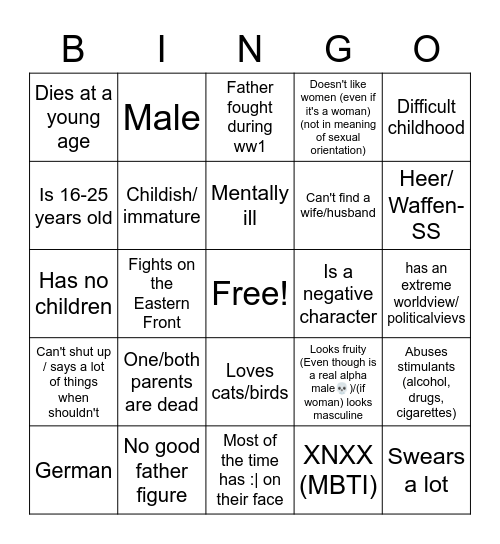 | B | I | N | G | O |
|---|---|---|---|---|
| Dies at a young age | Male | Father fought during ww1 | Doesn't like women (even if it's a woman) (not in meaning of sexual orientation) | Difficult childhood |
| Is 16-25 years old | Childish/ immature | Mentally ill | Can't find a wife/husband | Heer/ Waffen-SS |
| Has no children | Fights on the Eastern Front | Free! | Is a negative character | has an extreme worldview/ politicalvievs |
| Can't shut up / says a lot of things when shouldn't | One/both parents are dead | Loves cats/birds | Looks fruity (Even though is a real alpha male💀)/(if woman) looks masculine | Abuses stimulants (alcohol, drugs, cigarettes) |
| German | No good father figure | Most of the time has :\| on their face | XNXX (MBTI) | Swears a lot |